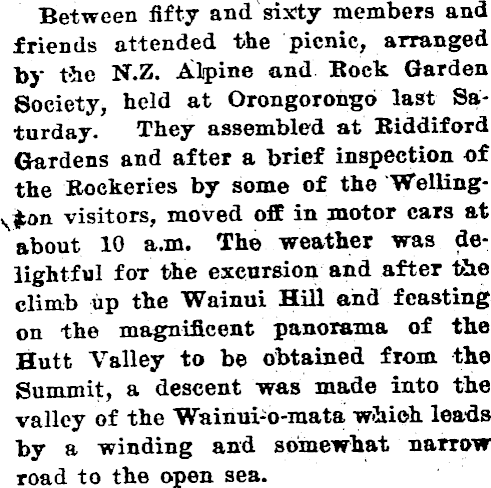 Between fifty and sixty members and friends attended the picnic, arranged by the N.Z. Alpine and Rock Garden Society, held at Orongorongo last Saturday. They assembled at Riddiford Gardens and after a brief inspection of the Rockeries by some of the Wellington visitors, moved off in motor cars at about 10 a.m. The weather was delightful for the excursion and after the climb up the Wainui Hill and feasting on the magnificent panorama of the Hutt Valley to be obtained from the Summit, a descent was made into the valley of the Wainui-o-mata which leads by a winding and somewhat narrow road to the open sea.